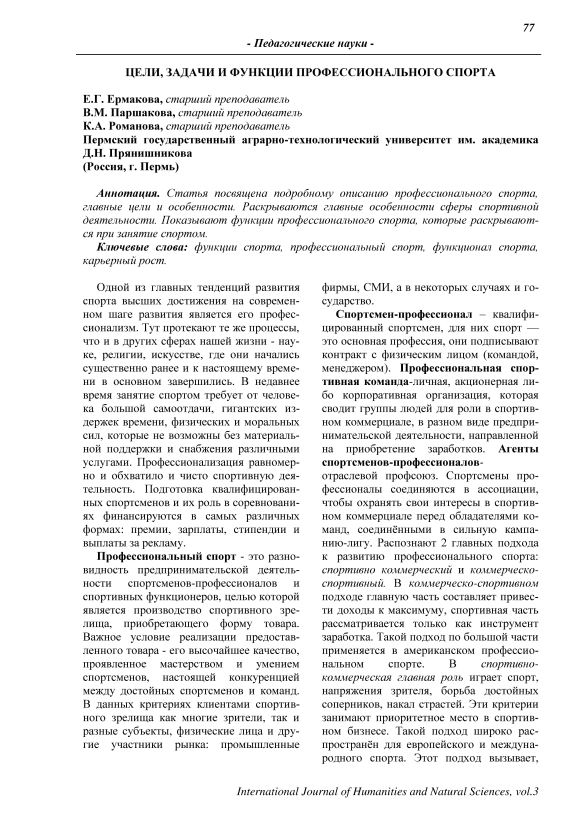 77

- Педагогические науки -

ЦЕЛИ, ЗАДАЧИ И ФУНКЦИИ ПРОФЕССИОНАЛЬНОГО СПОРТА

Е.Г. Ермакова, старший преподаватель
В.М. Паршакова, старший преподаватель
К.А. Романова, старший преподаватель
Пермский государственный аграрно-технологический университет им. академика Д.Н. Прянишникова
(Россия, г. Пермь)

Аннотация. Статья посвящена подробному описанию профессионального спорта, главные цели и особенности. Раскрываются главные особенности сферы спортивной деятельности. Показывают функции профессионального спорта, которые раскрываются при занятие спортом.

Ключевые слова: функции спорта, профессиональный спорт, функционал спорта, карьерный рост.

Одной из главных тенденций развития спорта высших достижения на современном шаге развития является его профессионализм. Тут протекают те же процессы, что и в других сферах нашей жизни - науке, религии, искусстве, где они начались существенно ранее и к настоящему времени в основном завершились. В недавнее время занятие спортом требует от человека большой самоотдачи, гигантских издержек времени, физических и моральных сил, которые не возможны без материальной поддержки и снабжения различными услугами. Профессионализация равномерно и обхватило и чисто спортивную деятельность. Подготовка квалифицированных спортсменов и их роль в соревнованиях финансируются в самых различных формах: премии, зарплаты, стипендии и выплаты за рекламу.

Профессиональный спорт - это разновидность предпринимательской деятельности спортсменов-профессионалов и спортивных функционеров, целью которой является производство спортивного зрелища, приобретающего форму товара. Важное условие реализации предоставленного товара - его высочайшее качество, проявленное мастерством и умением спортсменов, настоящей конкуренцией между достойных спортсменов и команд. В данных критериях клиентами спортивного зрелища как многие зрители, так и разные субъекты, физические лица и другие участники рынка: промышленные фирмы, СМИ, а в некоторых случаях и государство.

Спортсмен-профессионал – квалифицированный спортсмен, для них спорт — это основная профессия, они подписывают контракт с физическим лицом (командой, менеджером). Профессиональная спортивная команда-личная, акционерная либо корпоративная организация, которая сводит группы людей для роли в спортивном коммерциале, в разном виде предпринимательской деятельности, направленной на приобретение заработков. Агенты спортсменов-профессионалов-отраслевой профсоюз. Спортсмены профессионалы соединяются в ассоциации, чтобы охранять свои интересы в спортивном коммерциале перед обладателями команд, соединёнными в сильную кампанию-лигу. Распознают 2 главных подхода к развитию профессионального спорта: спортивно коммерческий и коммерческо-спортивный. В коммерческо-спортивном подходе главную часть составляет привести доходы к максимуму, спортивная часть рассматривается только как инструмент заработка. Такой подход по большой части применяется в американском профессиональном спорте. В спортивно-коммерческая главная роль играет спорт, напряжения зрителя, борьба достойных соперников, накал страстей. Эти критерии занимают приоритетное место в спортивном бизнесе. Такой подход широко распространён для европейского и международного спорта. Этот подход вызывает,

International Journal of Humanities and Natural Sciences, vol.3